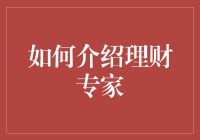 如何介绍理财专家